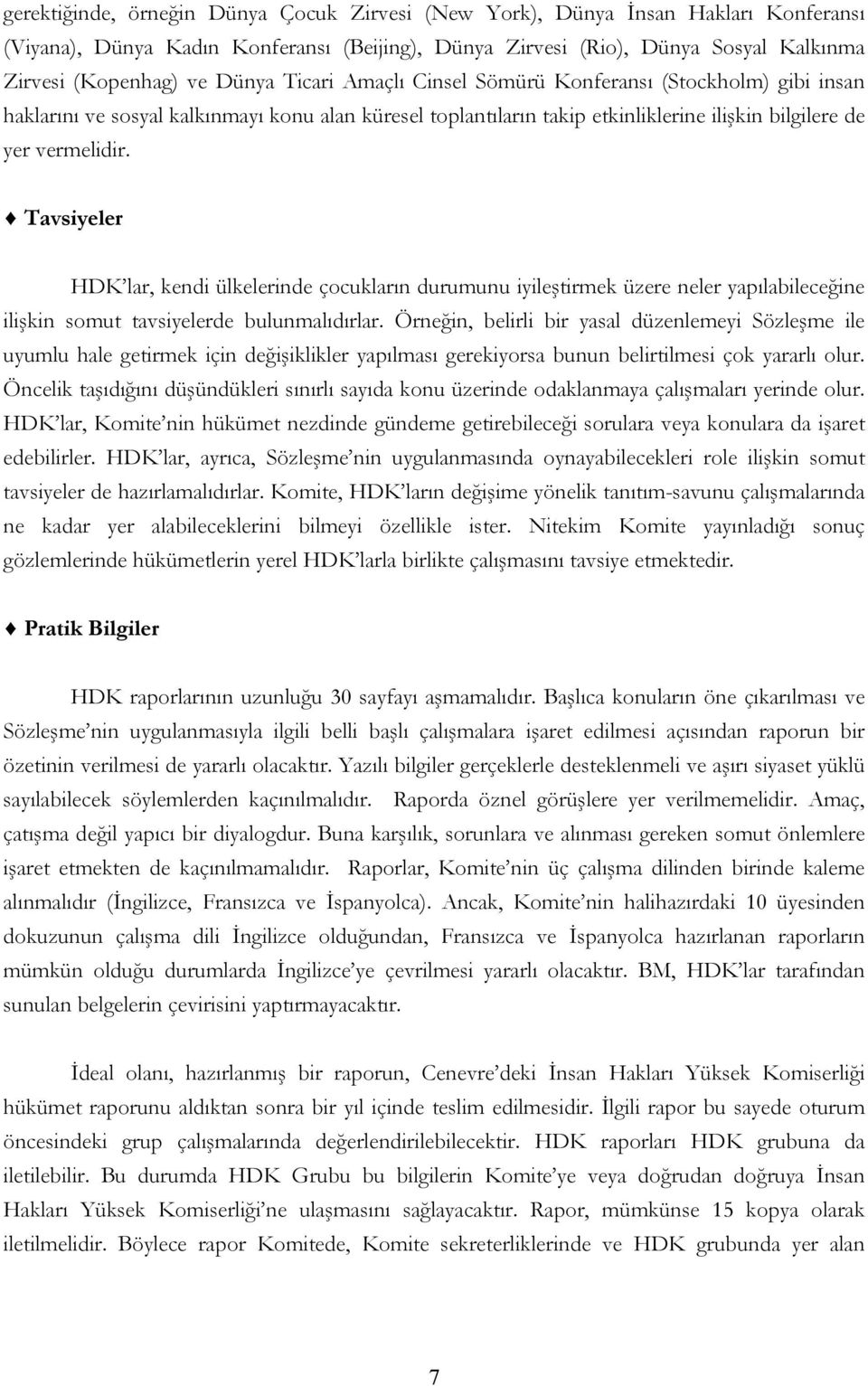 gerektiğinde, örneğin Dünya Çocuk Zirvesi (New York), Dünya İnsan Hakları Konferansı (Viyana), Dünya Kadın Konferansı (Beijing), Dünya Zirvesi (Rio), Dünya Sosyal Kalkınma Zirvesi (Kopenhag) ve Dünya Ticari Amaçlı Cinsel Sömürü Konferansı (Stockholm) gibi insan haklarını ve sosyal kalkınmayı konu alan küresel toplantıların takip etkinliklerine ilişkin bilgilere de yer vermelidir.

♦ Tavsiyeler

HDK'lar, kendi ülkelerinde çocukların durumunu iyileştirmek üzere neler yapılabileceğine ilişkin somut tavsiyelerde bulunmalıdırlar. Örneğin, belirli bir yasal düzenlemeyi Sözleşme ile uyumlu hale getirmek için değişiklikler yapılması gerekiyorsa bunun belirtilmesi çok yararlı olur. Öncelik taşıdığını düşündükleri sınırlı sayıda konu üzerinde odaklanmaya çalışmaları yerinde olur. HDK'lar, Komite'nin hükümet nezdinde gündeme getirebileceği sorulara veya konulara da işaret edebilirler. HDK'lar, ayrıca, Sözleşme'nin uygulanmasında oynayabilecekleri role ilişkin somut tavsiyeler de hazırlamalıdırlar. Komite, HDK'ların değişime yönelik tanıtım-savunu çalışmalarında ne kadar yer alabileceklerini bilmeyi özellikle ister. Nitekim Komite yayınladığı sonuç gözlemlerinde hükümetlerin yerel HDK'larla birlikte çalışmasını tavsiye etmektedir.

♦ Pratik Bilgiler

HDK raporlarının uzunluğu 30 sayfayı aşmamalıdır. Başlıca konuların öne çıkarılması ve Sözleşme'nin uygulanmasıyla ilgili belli başlı çalışmalara işaret edilmesi açısından raporun bir özetinin verilmesi de yararlı olacaktır. Yazılı bilgiler gerçeklerle desteklenmeli ve aşırı siyaset yüklü sayılabilecek söylemlerden kaçınılmalıdır. Raporda öznel görüşlere yer verilmemelidir. Amaç, çatışma değil yapıcı bir diyalogdur. Buna karşılık, sorunlara ve alınması gereken somut önlemlere işaret etmekten de kaçınılmamalıdır. Raporlar, Komite'nin üç çalışma dilinden birinde kaleme alınmalıdır (İngilizce, Fransızca ve İspanyolca). Ancak, Komite'nin halihazırdaki 10 üyesinden dokuzunun çalışma dili İngilizce olduğundan, Fransızca ve İspanyolca hazırlanan raporların mümkün olduğu durumlarda İngilizce'ye çevrilmesi yararlı olacaktır. BM, HDK'lar tarafından sunulan belgelerin çevirisini yaptırmayacaktır.

İdeal olanı, hazırlanmış bir raporun, Cenevre'deki İnsan Hakları Yüksek Komiserliği hükümet raporunu aldıktan sonra bir yıl içinde teslim edilmesidir. İlgili rapor bu sayede oturum öncesindeki grup çalışmalarında değerlendirilebilecektir. HDK raporları HDK grubuna da iletilebilir. Bu durumda HDK Grubu bu bilgilerin Komite'ye veya doğrudan doğruya İnsan Hakları Yüksek Komiserliği'ne ulaşmasını sağlayacaktır. Rapor, mümkünse 15 kopya olarak iletilmelidir. Böylece rapor Komitede, Komite sekreterliklerinde ve HDK grubunda yer alan

7